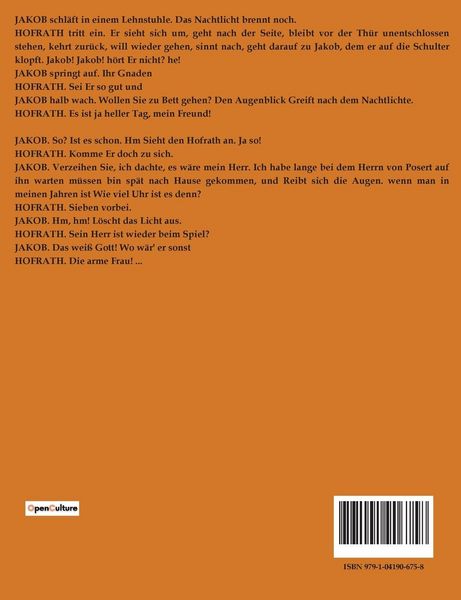 JAKOB schläft in einem Lehnstuhle. Das Nachtlicht brennt noch.

HOFRATH tritt ein. Er sieht sich um, geht nach der Seite, bleibt vor der Thür unentschlossen stehen, kehrt zurück, will wieder gehen, sinnt nach, geht darauf zu Jakob, dem er auf die Schulter klopft. Jakob! Jakob! hört Er nicht? he!

JAKOB springt auf. Ihr Gnaden

HOFRATH. Sei Er so gut und

JAKOB halb wach. Wollen Sie zu Bett gehen? Den Augenblick Greift nach dem Nachtlichte.

HOFRATH. Es ist ja heller Tag, mein Freund!

JAKOB. So? Ist es schon. Hm Sieht den Hofrath an. Ja so!

HOFRATH. Komme Er doch zu sich.

JAKOB. Verzeihen Sie, ich dachte, es wäre mein Herr. Ich habe lange bei dem Herrn von Posert auf ihn warten müssen bin spät nach Hause gekommen, und Reibt sich die Augen. wenn man in meinen Jahren ist Wie viel Uhr ist es denn?

HOFRATH. Sieben vorbei.

JAKOB. Hm, hm! Löscht das Licht aus.

HOFRATH. Sein Herr ist wieder beim Spiel?

JAKOB. Das weiß Gott! Wo wär' er sonst

HOFRATH. Die arme Frau! ...

OpenCulture

ISBN 979-1-04190-675-8